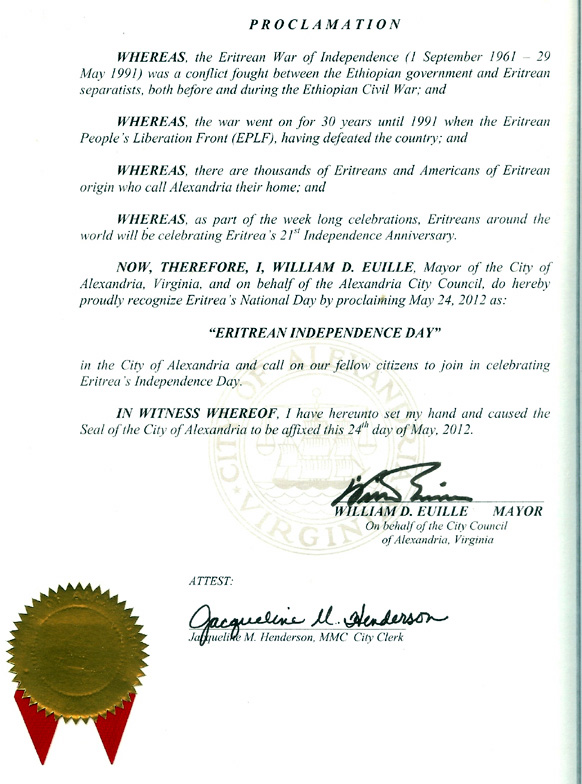 PROCLAMATION

WHEREAS, the Eritrean War of Independence (1 September 1961 – 29 May 1991) was a conflict fought between the Ethiopian government and Eritrean separatists, both before and during the Ethiopian Civil War; and

WHEREAS, the war went on for 30 years until 1991 when the Eritrean People's Liberation Front (EPLF), having defeated the country; and

WHEREAS, there are thousands of Eritreans and Americans of Eritrean origin who call Alexandria their home; and

WHEREAS, as part of the week long celebrations, Eritreans around the world will be celebrating Eritrea's $21^{st}$ Independence Anniversary.

NOW, THEREFORE, I, WILLIAM D. EUILLE, Mayor of the City of Alexandria, Virginia, and on behalf of the Alexandria City Council, do hereby proudly recognize Eritrea's National Day by proclaiming May 24, 2012 as:

"ERITREAN INDEPENDENCE DAY"

in the City of Alexandria and call on our fellow citizens to join in celebrating Eritrea's Independence Day.

IN WITNESS WHEREOF, I have hereunto set my hand and caused the Seal of the City of Alexandria to be affixed this $24^{th}$ day of May, 2012.

CITY OF ALEXANDRIA VIRGINIA

WILLIAM D. EUILLE MAYOR
On behalf of the City Council of Alexandria, Virginia

ATTEST:

Jacqueline M. Henderson

Jacqueline M. Henderson, MMC City Clerk